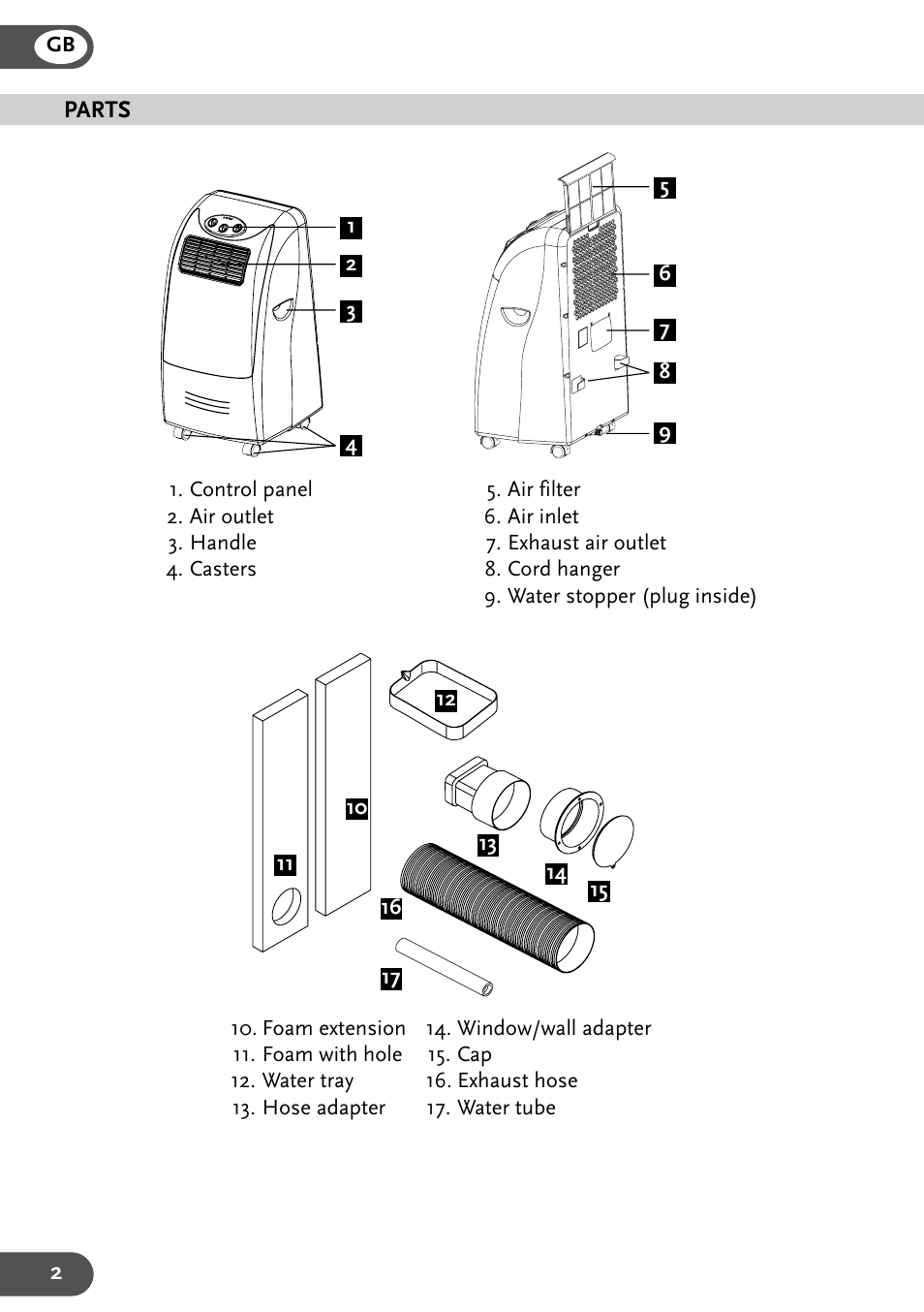 GB

PARTS

1
2
3
4

5
6
7
8
9

1. Control panel
2. Air outlet
3. Handle
4. Casters

5. Air filter
6. Air inlet
7. Exhaust air outlet
8. Cord hanger
9. Water stopper (plug inside)

12
10
11
13
14
15
16
17

10. Foam extension
11. Foam with hole
12. Water tray
13. Hose adapter

14. Window/wall adapter
15. Cap
16. Exhaust hose
17. Water tube

2